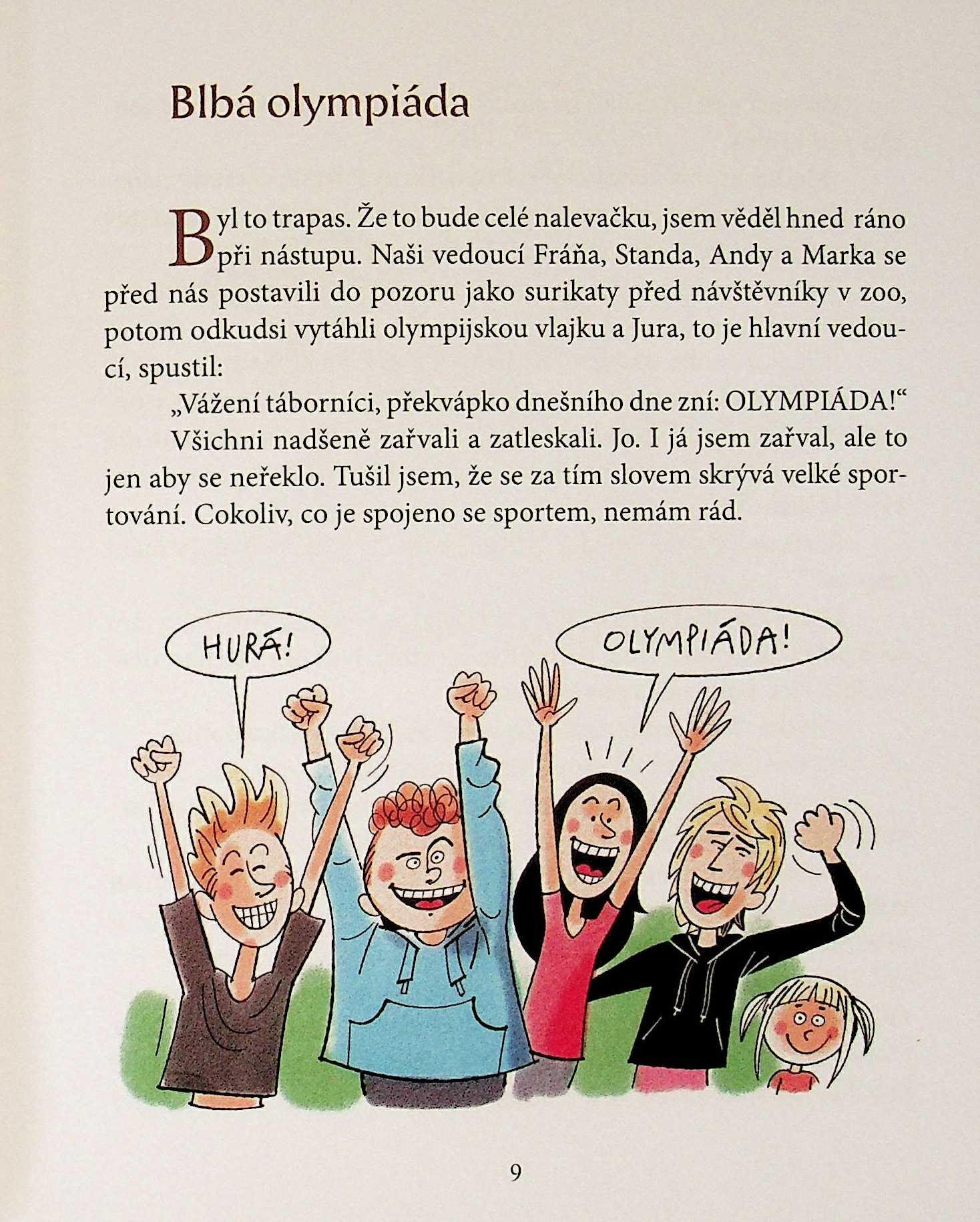 Blbá olympiáda

Byl to trapas. Že to bude celé nalevačku, jsem věděl hned ráno při nástupu. Naši vedoucí Fráňa, Standa, Andy a Marka se před nás postavili do pozoru jako surikaty před návštěvníky v zoo, potom odkudsi vytáhli olympijskou vlajku a Jura, to je hlavní vedoucí, spustil:

„Vážení táborníci, překvápko dnešního dne zní: OLYMPIÁDA!“

Všichni nadšeně zařvali a zatleskali. Jo. I já jsem zařval, ale to jen aby se neřeklo. Tušil jsem, že se za tím slovem skrývá velké sportování. Cokoliv, co je spojeno se sportem, nemám rád.

HURÁ!

OLYMPIÁDA!

9